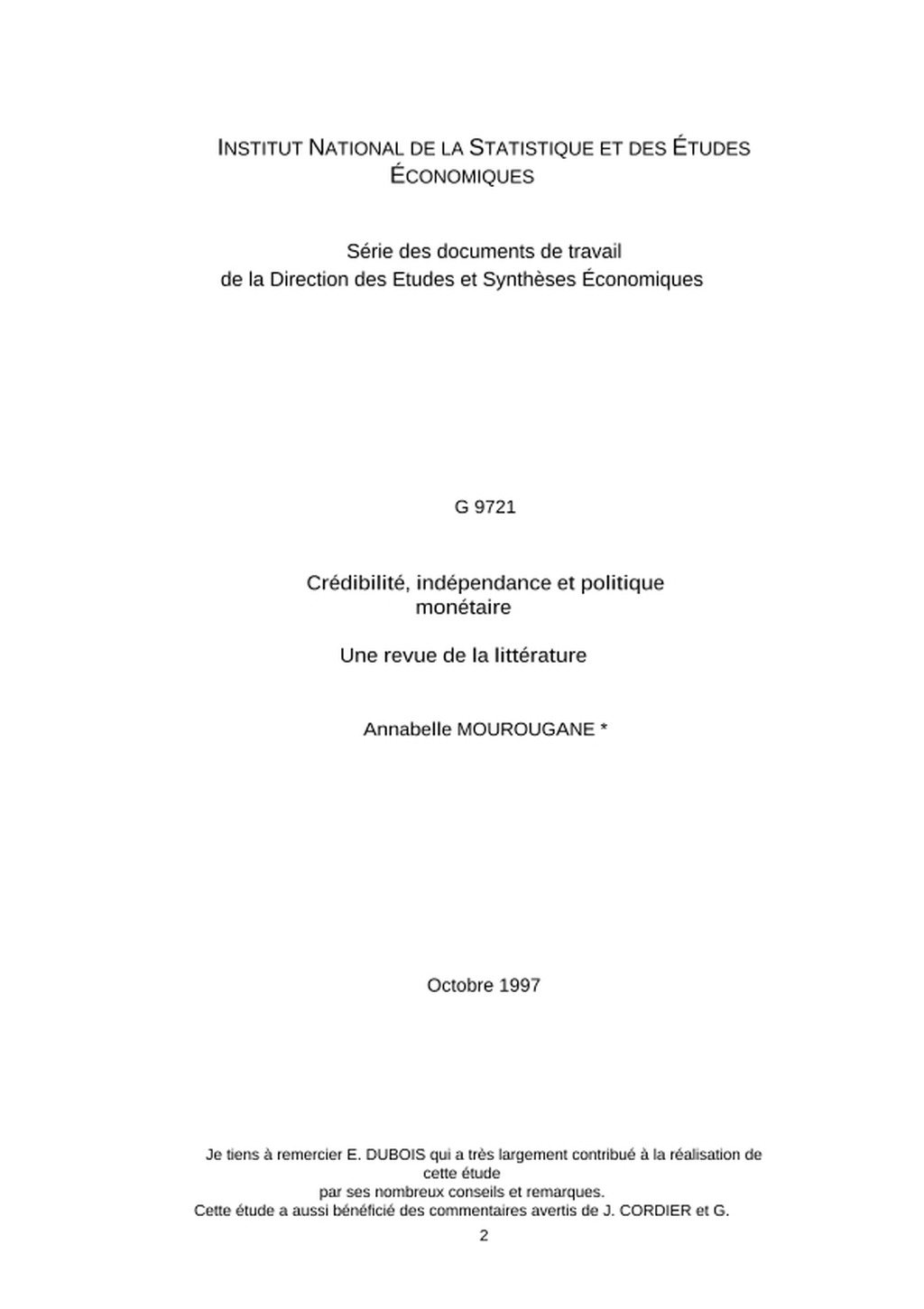 INSTITUT NATIONAL DE LA STATISTIQUE ET DES ÉTUDES ÉCONOMIQUES

Série des documents de travail
de la Direction des Etudes et Synthèses Économiques

G 9721

Crédibilité, indépendance et politique monétaire

Une revue de la littérature

Annabelle MOUROUGANE *

Octobre 1997

Je tiens à remercier E. DUBOIS qui a très largement contribué à la réalisation de cette étude
par ses nombreux conseils et remarques.
Cette étude a aussi bénéficié des commentaires avertis de J. CORDIER et G.

2